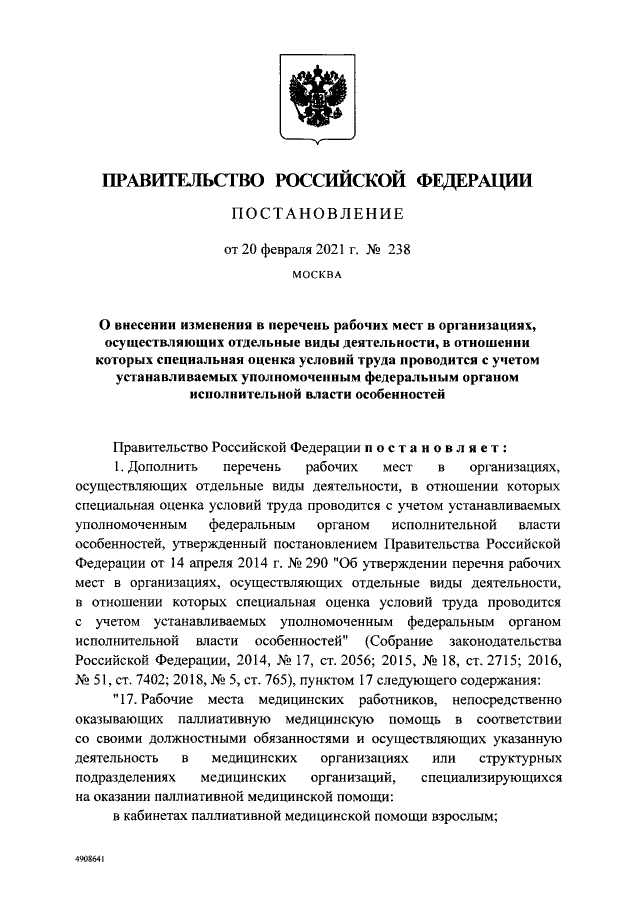 ПРАВИТЕЛЬСТВО РОССИЙСКОЙ ФЕДЕРАЦИИ

ПОСТАНОВЛЕНИЕ

от 20 февраля 2021 г. № 238

МОСКВА

О внесении изменения в перечень рабочих мест в организациях, осуществляющих отдельные виды деятельности, в отношении которых специальная оценка условий труда проводится с учетом устанавливаемых уполномоченным федеральным органом исполнительной власти особенностей

Правительство Российской Федерации постановляет:

1. Дополнить перечень рабочих мест в организациях, осуществляющих отдельные виды деятельности, в отношении которых специальная оценка условий труда проводится с учетом устанавливаемых уполномоченным федеральным органом исполнительной власти особенностей, утвержденный постановлением Правительства Российской Федерации от 14 апреля 2014 г. № 290 "Об утверждении перечня рабочих мест в организациях, осуществляющих отдельные виды деятельности, в отношении которых специальная оценка условий труда проводится с учетом устанавливаемых уполномоченным федеральным органом исполнительной власти особенностей" (Собрание законодательства Российской Федерации, 2014, № 17, ст. 2056; 2015, № 18, ст. 2715; 2016, № 51, ст. 7402; 2018, № 5, ст. 765), пунктом 17 следующего содержания:

"17. Рабочие места медицинских работников, непосредственно оказывающих паллиативную медицинскую помощь в соответствии со своими должностными обязанностями и осуществляющих указанную деятельность в медицинских организациях или структурных подразделениях медицинских организаций, специализирующихся на оказании паллиативной медицинской помощи:

в кабинетах паллиативной медицинской помощи взрослым;

4908641